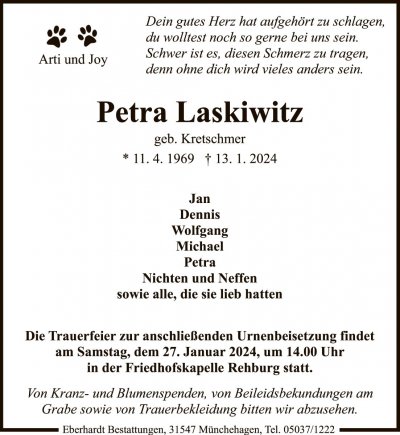 Arti und Joy

Dein gutes Herz hat aufgehört zu schlagen,
du wolltest noch so gerne bei uns sein.
Schwer ist es, diesen Schmerz zu tragen,
denn ohne dich wird vieles anders sein.

Petra Laskiwitz

geb. Kretschmer

* 11. 4. 1969 † 13. 1. 2024

Jan
Dennis
Wolfgang
Michael
Petra
Nichten und Neffen
sowie alle, die sie lieb hatten

Die Trauerfeier zur anschließenden Urnenbeisetzung findet am Samstag, dem 27. Januar 2024, um 14.00 Uhr in der Friedhofskapelle Rehburg statt.

Von Kranz- und Blumenspenden, von Beileidsbekundungen am Grabe sowie von Trauerbekleidung bitten wir abzusehen.

Eberhardt Bestattungen, 31547 Münchehagen, Tel. 05037/1222